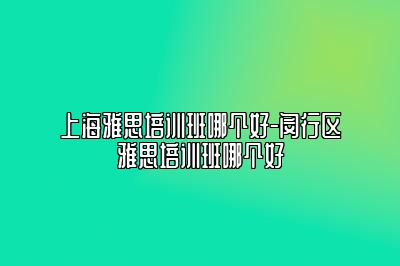 上海雅思培训班哪个好-闵行区雅思培训班哪个好